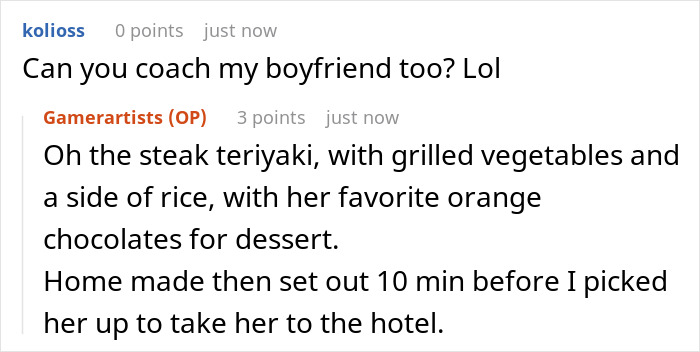 kolioss 0 points just now
Can you coach my boyfriend too? Lol

Gamerartists (OP) 3 points just now
Oh the steak teriyaki, with grilled vegetables and a side of rice, with her favorite orange chocolates for dessert.
Home made then set out 10 min before I picked her up to take her to the hotel.